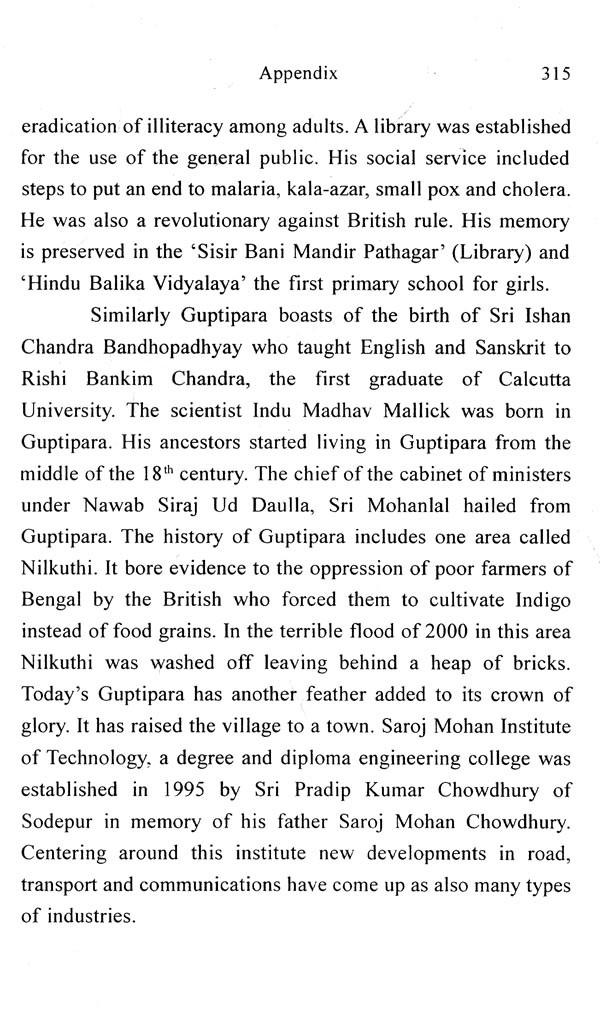 Appendix 315

eradication of illiteracy among adults. A library was established for the use of the general public. His social service included steps to put an end to malaria, kala-azar, small pox and cholera. He was also a revolutionary against British rule. His memory is preserved in the 'Sisir Bani Mandir Pathagar' (Library) and 'Hindu Balika Vidyalaya' the first primary school for girls.

Similarly Guptipara boasts of the birth of Sri Ishan Chandra Bandhopadhyay who taught English and Sanskrit to Rishi Bankim Chandra, the first graduate of Calcutta University. The scientist Indu Madhav Mallick was born in Guptipara. His ancestors started living in Guptipara from the middle of the 18$^{th}$ century. The chief of the cabinet of ministers under Nawab Siraj Ud Daulla, Sri Mohanlal hailed from Guptipara. The history of Guptipara includes one area called Nilkuthi. It bore evidence to the oppression of poor farmers of Bengal by the British who forced them to cultivate Indigo instead of food grains. In the terrible flood of 2000 in this area Nilkuthi was washed off leaving behind a heap of bricks. Today's Guptipara has another feather added to its crown of glory. It has raised the village to a town. Saroj Mohan Institute of Technology, a degree and diploma engineering college was established in 1995 by Sri Pradip Kumar Chowdhury of Sodepur in memory of his father Saroj Mohan Chowdhury. Centering around this institute new developments in road, transport and communications have come up as also many types of industries.